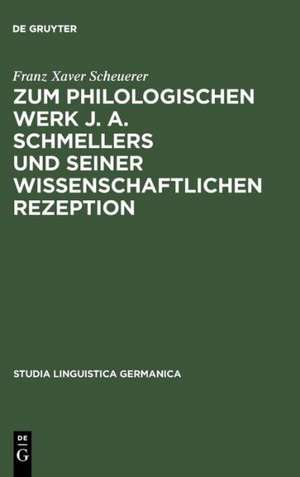 DE GRUYTER

Franz Xaver Scheuerer

ZUM PHILOLOGISCHEN WERK J. A. SCHMELLERS UND SEINER WISSENSCHAFTLICHEN REZEPTION

STUDIA LINGUISTICA GERMANICA

DE G